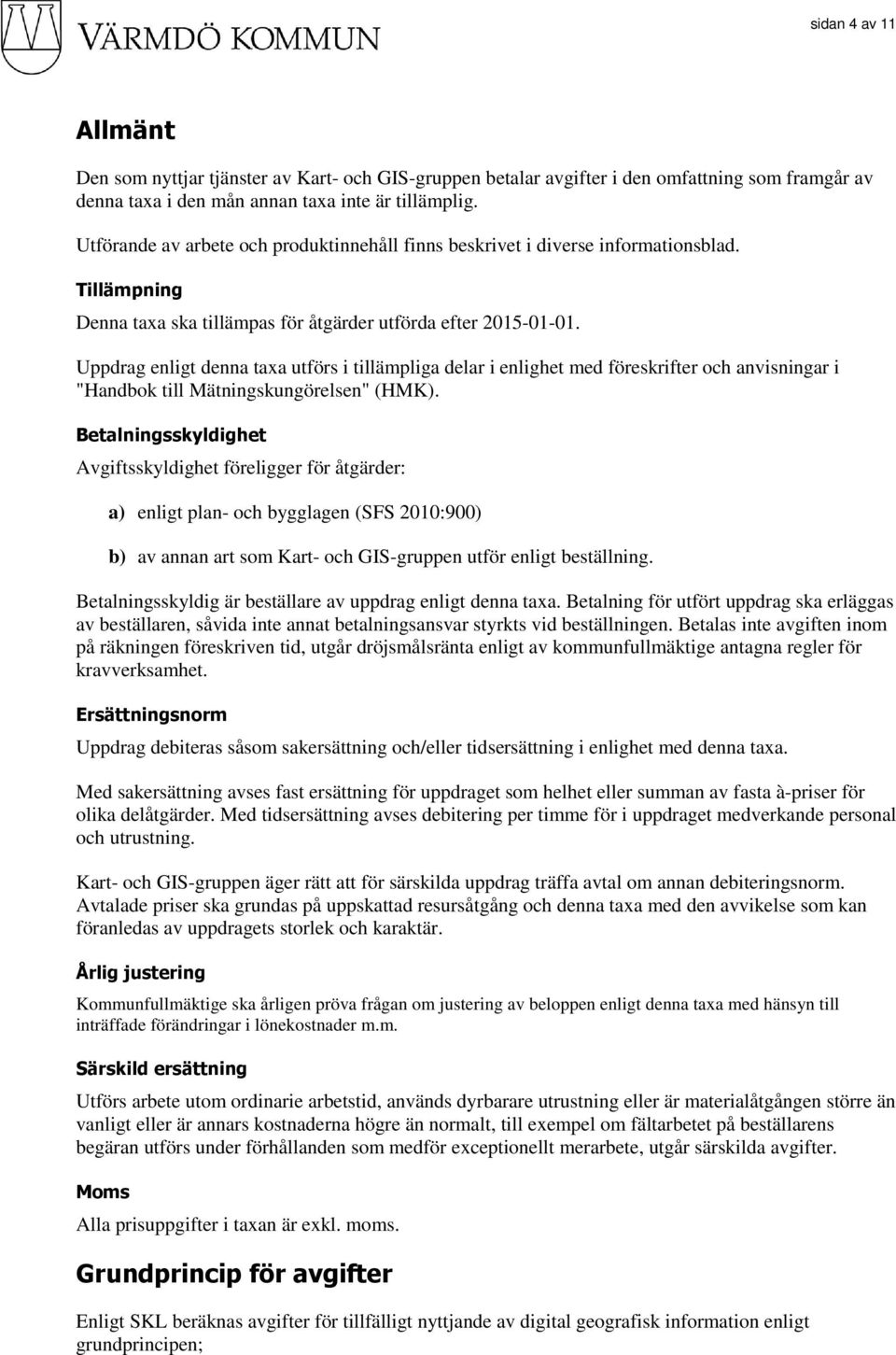 VÄRMDÖ KOMMUN

sidan 4 av 11

Allmänt

Den som nyttjar tjänster av Kart- och GIS-gruppen betalar avgifter i den omfattning som framgår av denna taxa i den mån annan taxa inte är tillämplig.

Utförande av arbete och produktinnehåll finns beskrivet i diverse informationsblad.

Tillämpning

Denna taxa ska tillämpas för åtgärder utförda efter 2015-01-01.

Uppdrag enligt denna taxa utförs i tillämpliga delar i enlighet med föreskrifter och anvisningar i "Handbok till Mätningskungörelsen" (HMK).

Betalningsskyldighet

Avgiftsskyldighet föreligger för åtgärder:

a) enligt plan- och bygglagen (SFS 2010:900)

b) av annan art som Kart- och GIS-gruppen utför enligt beställning.

Betalningsskyldig är beställare av uppdrag enligt denna taxa. Betalning för utfört uppdrag ska erläggas av beställaren, såvida inte annat betalningsansvar styrkts vid beställningen. Betalas inte avgiften inom på räkningen föreskriven tid, utgår dröjsmålsränta enligt av kommunfullmäktige antagna regler för kravverksamhet.

Ersättningsnorm

Uppdrag debiteras såsom sakersättning och/eller tidsersättning i enlighet med denna taxa.

Med sakersättning avses fast ersättning för uppdraget som helhet eller summan av fasta à-priser för olika delåtgärder. Med tidsersättning avses debitering per timme för i uppdraget medverkande personal och utrustning.

Kart- och GIS-gruppen äger rätt att för särskilda uppdrag träffa avtal om annan debiteringsnorm. Avtalade priser ska grundas på uppskattad resursåtgång och denna taxa med den avvikelse som kan föranledas av uppdragets storlek och karaktär.

Årlig justering

Kommunfullmäktige ska årligen pröva frågan om justering av beloppen enligt denna taxa med hänsyn till inträffade förändringar i lönekostnader m.m.

Särskild ersättning

Utförs arbete utom ordinarie arbetstid, används dyrbarare utrustning eller är materialåtgången större än vanligt eller är annars kostnaderna högre än normalt, till exempel om fältarbetet på beställarens begäran utförs under förhållanden som medför exceptionellt merarbete, utgår särskilda avgifter.

Moms

Alla prisuppgifter i taxan är exkl. moms.

Grundprincip för avgifter

Enligt SKL beräknas avgifter för tillfälligt nyttjande av digital geografisk information enligt grundprincipen;